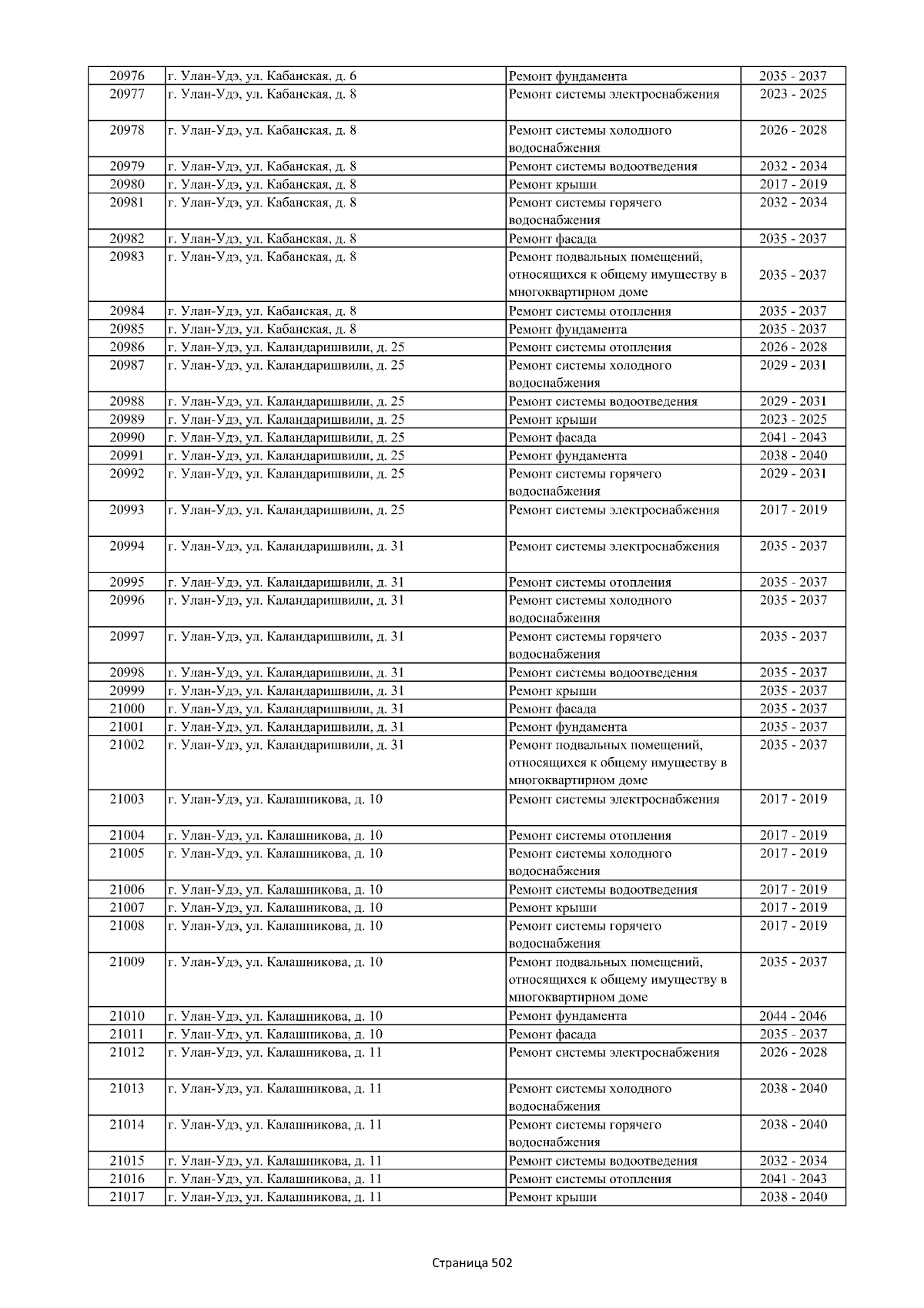 | 20976 | г. Улан-Удэ, ул. Кабанская, д. 6 | Ремонт фундамента | 2035 - 2037 |
|---|---|---|---|
| 20977 | г. Улан-Удэ, ул. Кабанская, д. 8 | Ремонт системы электроснабжения | 2023 - 2025 |
| 20978 | г. Улан-Удэ, ул. Кабанская, д. 8 | Ремонт системы холодного водоснабжения | 2026 - 2028 |
| 20979 | г. Улан-Удэ, ул. Кабанская, д. 8 | Ремонт системы водоотведения | 2032 - 2034 |
| 20980 | г. Улан-Удэ, ул. Кабанская, д. 8 | Ремонт крыши | 2017 - 2019 |
| 20981 | г. Улан-Удэ, ул. Кабанская, д. 8 | Ремонт системы горячего водоснабжения | 2032 - 2034 |
| 20982 | г. Улан-Удэ, ул. Кабанская, д. 8 | Ремонт фасада | 2035 - 2037 |
| 20983 | г. Улан-Удэ, ул. Кабанская, д. 8 | Ремонт подвальных помещений, относящихся к общему имуществу в многоквартирном доме | 2035 - 2037 |
| 20984 | г. Улан-Удэ, ул. Кабанская, д. 8 | Ремонт системы отопления | 2035 - 2037 |
| 20985 | г. Улан-Удэ, ул. Кабанская, д. 8 | Ремонт фундамента | 2035 - 2037 |
| 20986 | г. Улан-Удэ, ул. Каландаришвили, д. 25 | Ремонт системы отопления | 2026 - 2028 |
| 20987 | г. Улан-Удэ, ул. Каландаришвили, д. 25 | Ремонт системы холодного водоснабжения | 2029 - 2031 |
| 20988 | г. Улан-Удэ, ул. Каландаришвили, д. 25 | Ремонт системы водоотведения | 2029 - 2031 |
| 20989 | г. Улан-Удэ, ул. Каландаришвили, д. 25 | Ремонт крыши | 2023 - 2025 |
| 20990 | г. Улан-Удэ, ул. Каландаришвили, д. 25 | Ремонт фасада | 2041 - 2043 |
| 20991 | г. Улан-Удэ, ул. Каландаришвили, д. 25 | Ремонт фундамента | 2038 - 2040 |
| 20992 | г. Улан-Удэ, ул. Каландаришвили, д. 25 | Ремонт системы горячего водоснабжения | 2029 - 2031 |
| 20993 | г. Улан-Удэ, ул. Каландаришвили, д. 25 | Ремонт системы электроснабжения | 2017 - 2019 |
| 20994 | г. Улан-Удэ, ул. Каландаришвили, д. 31 | Ремонт системы электроснабжения | 2035 - 2037 |
| 20995 | г. Улан-Удэ, ул. Каландаришвили, д. 31 | Ремонт системы отопления | 2035 - 2037 |
| 20996 | г. Улан-Удэ, ул. Каландаришвили, д. 31 | Ремонт системы холодного водоснабжения | 2035 - 2037 |
| 20997 | г. Улан-Удэ, ул. Каландаришвили, д. 31 | Ремонт системы горячего водоснабжения | 2035 - 2037 |
| 20998 | г. Улан-Удэ, ул. Каландаришвили, д. 31 | Ремонт системы водоотведения | 2035 - 2037 |
| 20999 | г. Улан-Удэ, ул. Каландаришвили, д. 31 | Ремонт крыши | 2035 - 2037 |
| 21000 | г. Улан-Удэ, ул. Каландаришвили, д. 31 | Ремонт фасада | 2035 - 2037 |
| 21001 | г. Улан-Удэ, ул. Каландаришвили, д. 31 | Ремонт фундамента | 2035 - 2037 |
| 21002 | г. Улан-Удэ, ул. Каландаришвили, д. 31 | Ремонт подвальных помещений, относящихся к общему имуществу в многоквартирном доме | 2035 - 2037 |
| 21003 | г. Улан-Удэ, ул. Калашникова, д. 10 | Ремонт системы электроснабжения | 2017 - 2019 |
| 21004 | г. Улан-Удэ, ул. Калашникова, д. 10 | Ремонт системы отопления | 2017 - 2019 |
| 21005 | г. Улан-Удэ, ул. Калашникова, д. 10 | Ремонт системы холодного водоснабжения | 2017 - 2019 |
| 21006 | г. Улан-Удэ, ул. Калашникова, д. 10 | Ремонт системы водоотведения | 2017 - 2019 |
| 21007 | г. Улан-Удэ, ул. Калашникова, д. 10 | Ремонт крыши | 2017 - 2019 |
| 21008 | г. Улан-Удэ, ул. Калашникова, д. 10 | Ремонт системы горячего водоснабжения | 2017 - 2019 |
| 21009 | г. Улан-Удэ, ул. Калашникова, д. 10 | Ремонт подвальных помещений, относящихся к общему имуществу в многоквартирном доме | 2035 - 2037 |
| 21010 | г. Улан-Удэ, ул. Калашникова, д. 10 | Ремонт фундамента | 2044 - 2046 |
| 21011 | г. Улан-Удэ, ул. Калашникова, д. 10 | Ремонт фасада | 2035 - 2037 |
| 21012 | г. Улан-Удэ, ул. Калашникова, д. 11 | Ремонт системы электроснабжения | 2026 - 2028 |
| 21013 | г. Улан-Удэ, ул. Калашникова, д. 11 | Ремонт системы холодного водоснабжения | 2038 - 2040 |
| 21014 | г. Улан-Удэ, ул. Калашникова, д. 11 | Ремонт системы горячего водоснабжения | 2038 - 2040 |
| 21015 | г. Улан-Удэ, ул. Калашникова, д. 11 | Ремонт системы водоотведения | 2032 - 2034 |
| 21016 | г. Улан-Удэ, ул. Калашникова, д. 11 | Ремонт системы отопления | 2041 - 2043 |
| 21017 | г. Улан-Удэ, ул. Калашникова, д. 11 | Ремонт крыши | 2038 - 2040 |

Страница 502